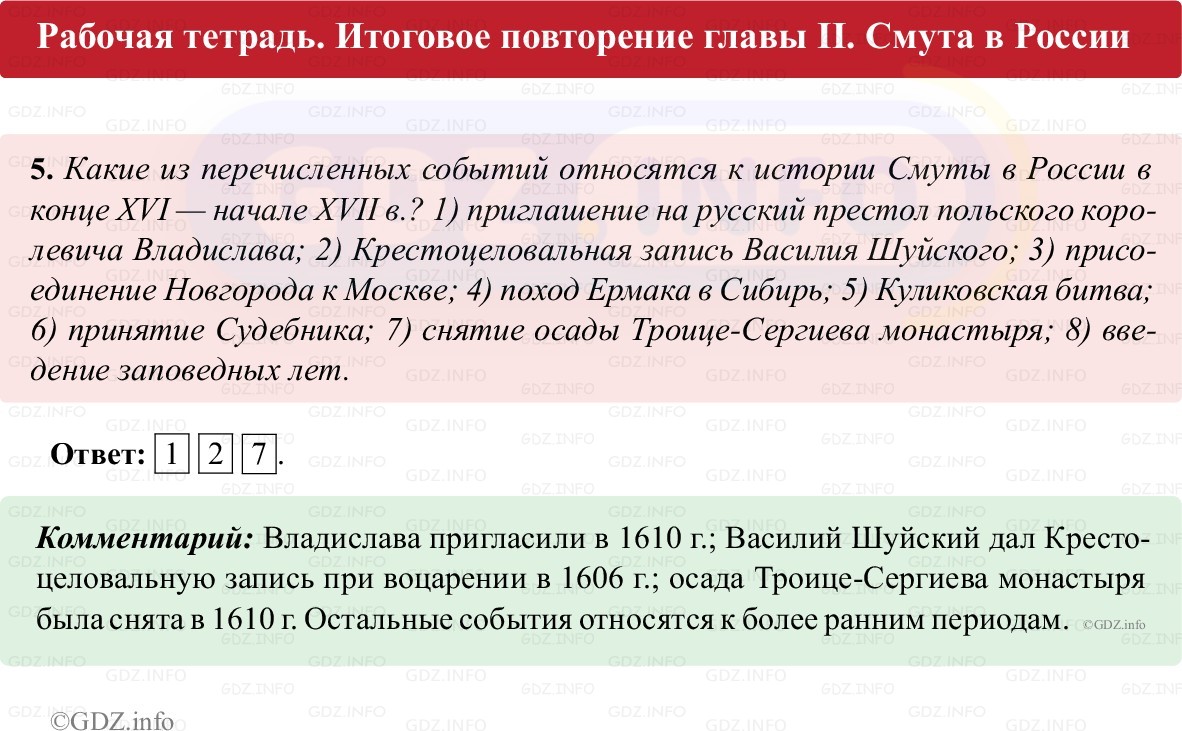 Рабочая тетрадь. Итоговое повторение главы II. Смута в России

5. Какие из перечисленных событий относятся к истории Смуты в России в конце XVI — начале XVII в.? 1) приглашение на русский престол польского королевича Владислава; 2) Крестоцеловальная запись Василия Шуйского; 3) присоединение Новгорода к Москве; 4) поход Ермака в Сибирь; 5) Куликовская битва; 6) принятие Судебника; 7) снятие осады Троице-Сергиева монастыря; 8) введение заповедных лет.

Ответ: 1 2 7.

Комментарий: Владислава пригласили в 1610 г.; Василий Шуйский дал Крестоцеловальную запись при воцарении в 1606 г.; осада Троице-Сергиева монастыря была снята в 1610 г. Остальные события относятся к более ранним периодам. ©GDZ.info

©GDZ.info